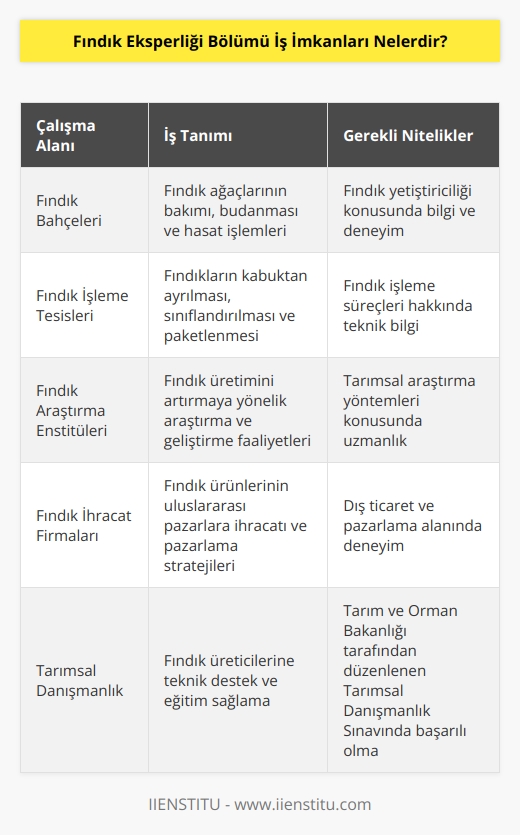 Fındık Eksperliği Bölümü İş İmkanları Nelerdir?

| Çalışma Alanı | İş Tanımı | Gerekli Nitelikler |
|---|---|---|
| Fındık Bahçeleri | Fındık ağaçlarının bakımı, budanması ve hasat işlemleri | Fındık yetiştiriciliği konusunda bilgi ve deneyim |
| Fındık İşleme Tesisleri | Fındıkların kabuktan ayrılması, sınıflandırılması ve paketlenmesi | Fındık işleme süreçleri hakkında teknik bilgi |
| Fındık Araştırma Enstitüleri | Fındık üretimini artırmaya yönelik araştırma ve geliştirme faaliyetleri | Tarımsal araştırma yöntemleri konusunda uzmanlık |
| Fındık İhracat Firmaları | Fındık ürünlerinin uluslararası pazarlara ihracatı ve pazarlama stratejileri | Dış ticaret ve pazarlama alanında deneyim |
| Tarımsal Danışmanlık | Fındık üreticilerine teknik destek ve eğitim sağlama | Tarım ve Orman Bakanlığı tarafından düzenlenen Tarımsal Danışmanlık Sınavında başarılı olma |

IIENSTITU - www.iienstitu.com